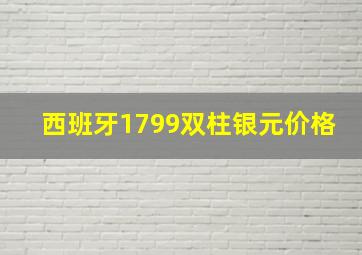 西班牙1799双柱银元价格